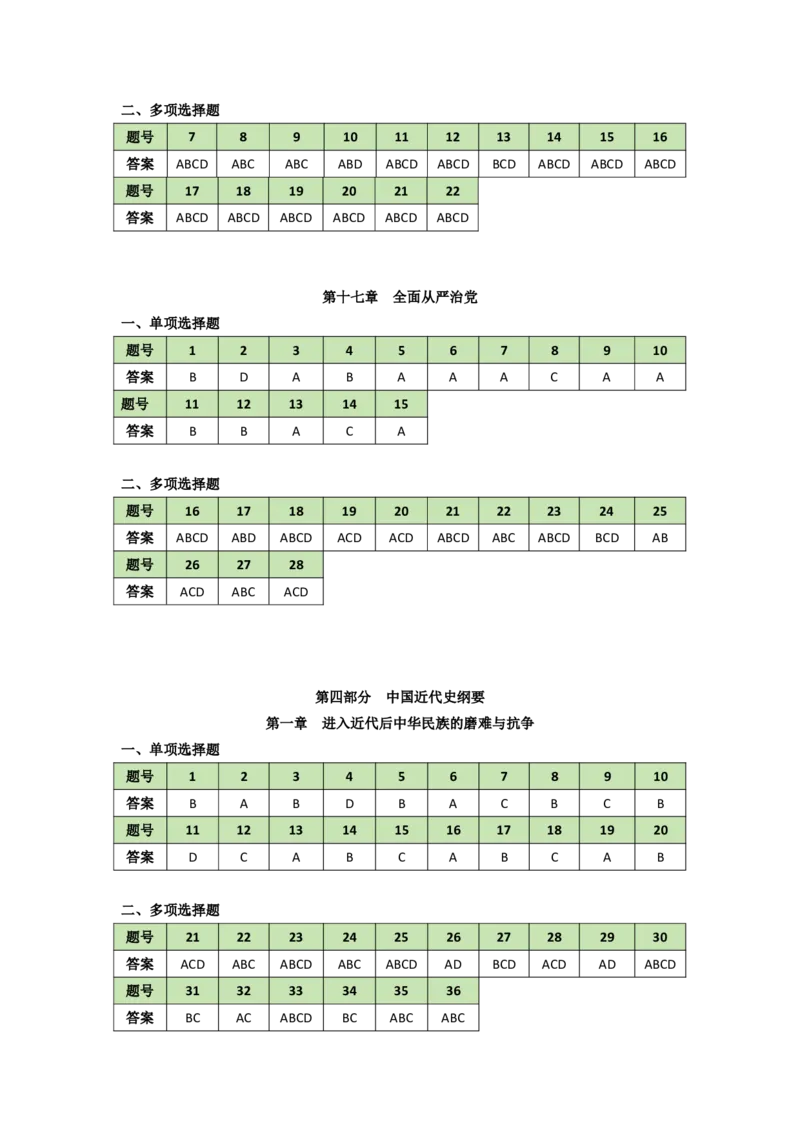 二、多项选择题

| 题号 | 7 | 8 | 9 | 10 | 11 | 12 | 13 | 14 | 15 | 16 |
|---|---|---|---|---|---|---|---|---|---|---|
| 答案 | ABCD | ABC | ABC | ABD | ABCD | ABCD | BCD | ABCD | ABCD | ABCD |
| 题号 | 17 | 18 | 19 | 20 | 21 | 22 | | | | |
| 答案 | ABCD | ABCD | ABCD | ABCD | ABCD | ABCD | | | | |

第十七章　全面从严治党

一、单项选择题

| 题号 | 1 | 2 | 3 | 4 | 5 | 6 | 7 | 8 | 9 | 10 |
|---|---|---|---|---|---|---|---|---|---|---|
| 答案 | B | D | A | B | A | A | A | C | A | A |
| 题号 | 11 | 12 | 13 | 14 | 15 | | | | | |
| 答案 | B | B | A | C | A | | | | | |

二、多项选择题

| 题号 | 16 | 17 | 18 | 19 | 20 | 21 | 22 | 23 | 24 | 25 |
|---|---|---|---|---|---|---|---|---|---|---|
| 答案 | ABCD | ABD | ABCD | ACD | ACD | ABCD | ABC | ABCD | BCD | AB |
| 题号 | 26 | 27 | 28 | | | | | | | |
| 答案 | ACD | ABC | ACD | | | | | | | |

第四部分　中国近代史纲要

第一章　进入近代后中华民族的磨难与抗争

一、单项选择题

| 题号 | 1 | 2 | 3 | 4 | 5 | 6 | 7 | 8 | 9 | 10 |
|---|---|---|---|---|---|---|---|---|---|---|
| 答案 | B | A | B | D | B | A | C | B | C | B |
| 题号 | 11 | 12 | 13 | 14 | 15 | 16 | 17 | 18 | 19 | 20 |
| 答案 | D | C | A | B | C | A | B | C | A | B |

二、多项选择题

| 题号 | 21 | 22 | 23 | 24 | 25 | 26 | 27 | 28 | 29 | 30 |
|---|---|---|---|---|---|---|---|---|---|---|
| 答案 | ACD | ABC | ABCD | ABC | ABCD | AD | BCD | ACD | AD | ABCD |
| 题号 | 31 | 32 | 33 | 34 | 35 | 36 | | | | |
| 答案 | BC | AC | ABCD | BC | ABC | ABC | | | | |